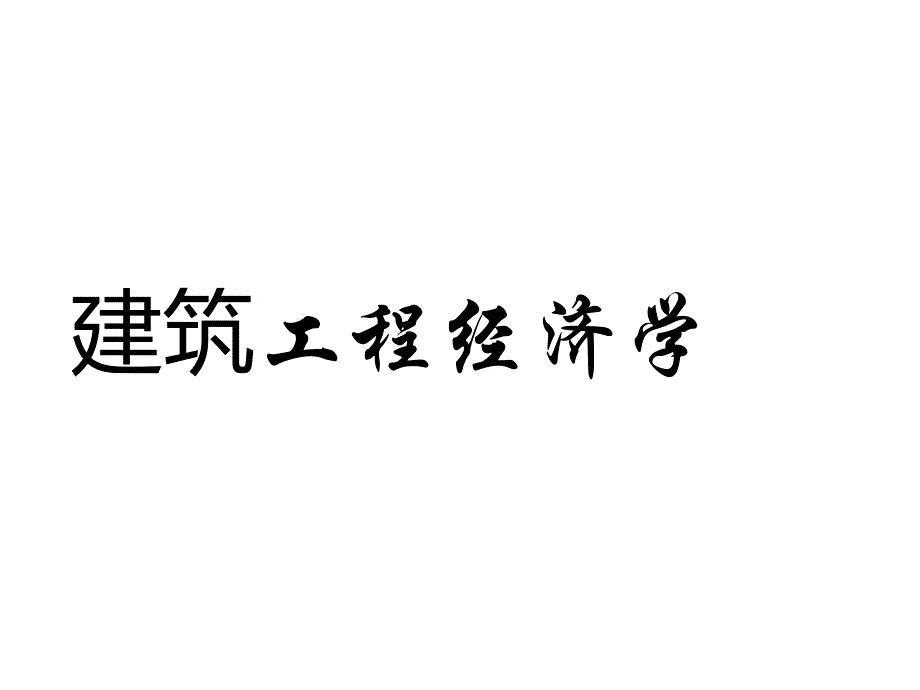 建筑工程经济学